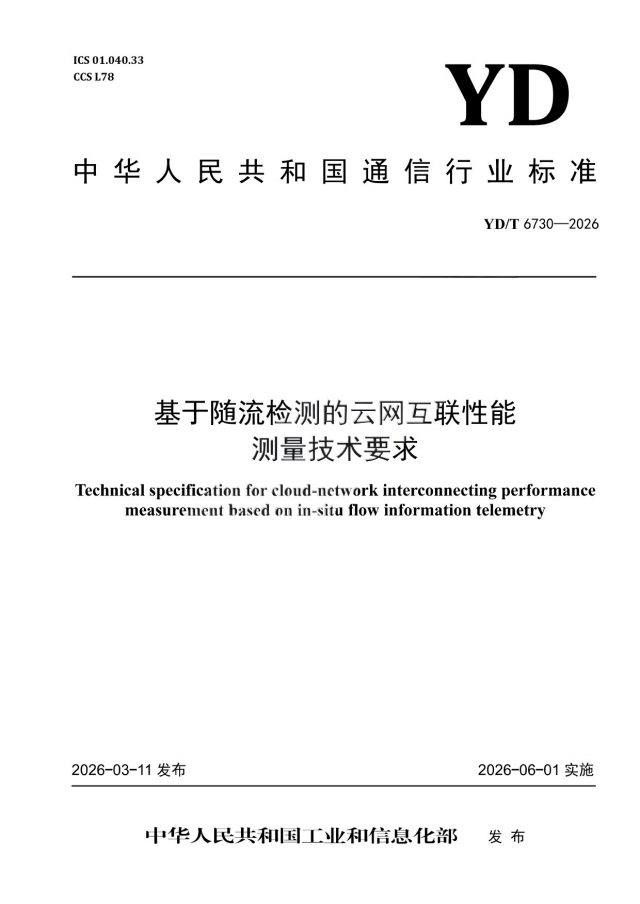 ICS 01.040.33
CCS L78

YD

中华人民共和国通信行业标准

YD/T 6730—2026

基于随流检测的云网互联性能测量技术要求

Technical specification for cloud-network interconnecting performance measurement based on in-situ flow information telemetry

2026-03-11 发布

2026-06-01 实施

中华人民共和国工业和信息化部 发布